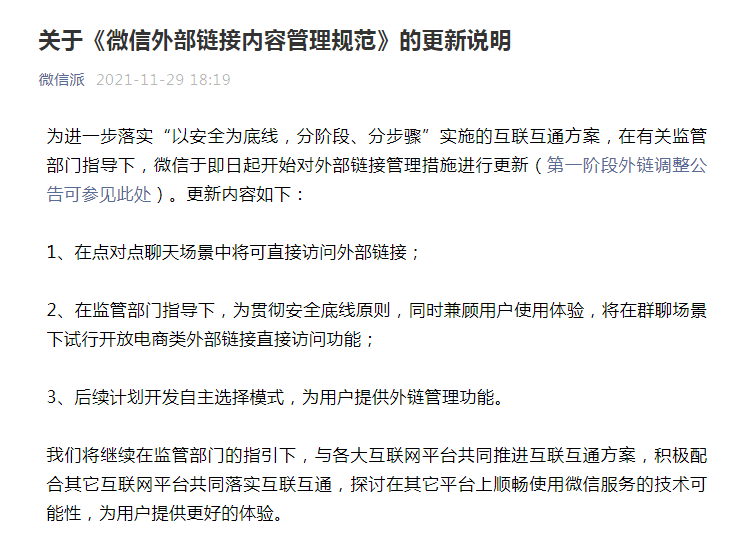 关于《微信外部链接内容管理规范》的更新说明

微信派 2021-11-29 18:19

为进一步落实“以安全为底线，分阶段、分步骤”实施的互联互通方案，在有关监管部门指导下，微信于即日起开始对外部链接管理措施进行更新（第一阶段外链调整公告可参见此处）。更新内容如下：

1、在点对点聊天场景中将可直接访问外部链接；

2、在监管部门指导下，为贯彻安全底线原则，同时兼顾用户使用体验，将在群聊场景下试行开放电商类外部链接直接访问功能；

3、后续计划开发自主选择模式，为用户提供外链管理功能。

我们将继续在监管部门的指引下，与各大互联网平台共同推进互联互通方案，积极配合其它互联网平台共同落实互联互通，探讨在其它平台上顺畅使用微信服务的技术可能性，为用户提供更好的体验。